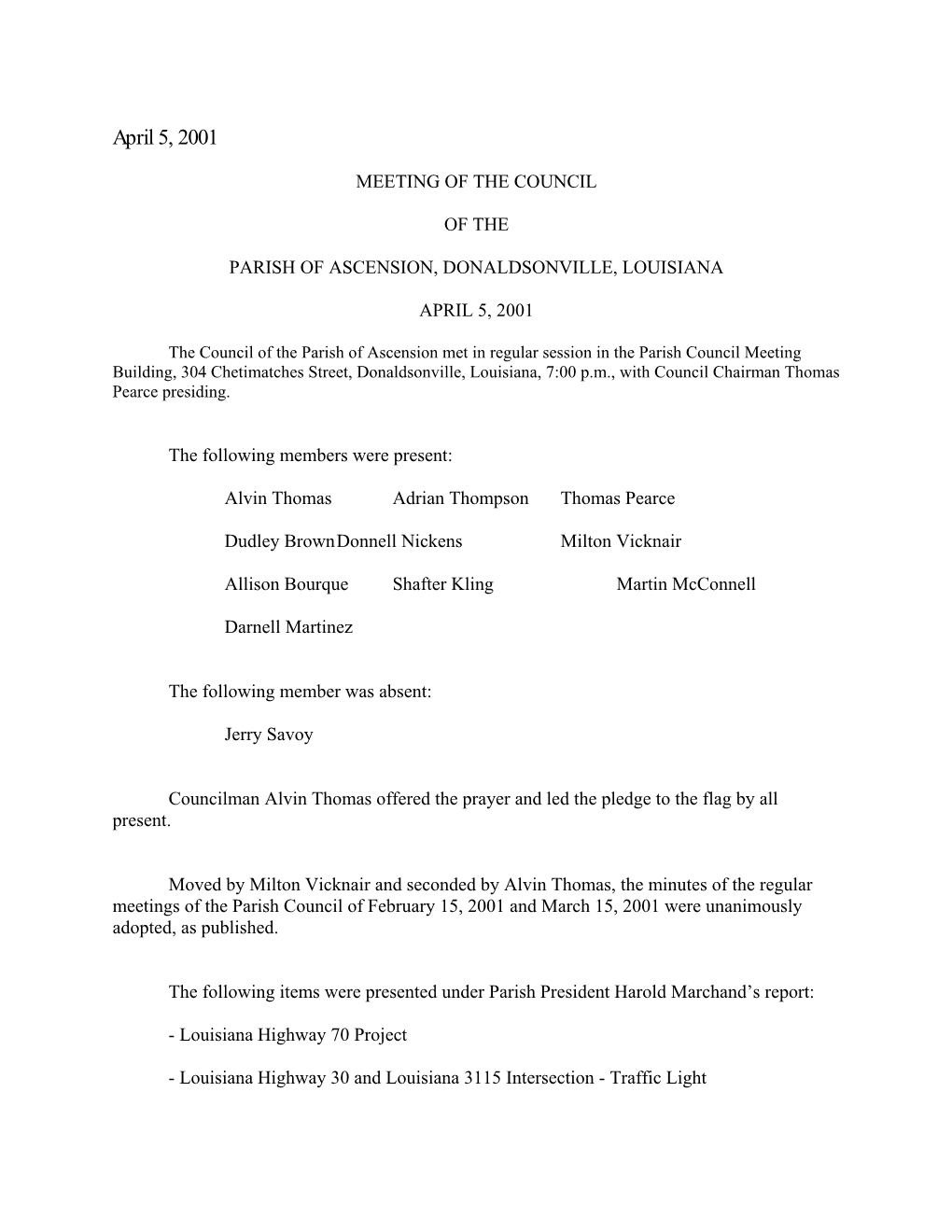 April 5, 2001

MEETING OF THE COUNCIL

OF THE

PARISH OF ASCENSION, DONALDSONVILLE, LOUISIANA

APRIL 5, 2001

The Council of the Parish of Ascension met in regular session in the Parish Council Meeting Building, 304 Chetimatches Street, Donaldsonville, Louisiana, 7:00 p.m., with Council Chairman Thomas Pearce presiding.

The following members were present:

Alvin Thomas Adrian Thompson Thomas Pearce

Dudley Brown Donnell Nickens Milton Vicknair

Allison Bourque Shafter Kling Martin McConnell

Darnell Martinez

The following member was absent:

Jerry Savoy

Councilman Alvin Thomas offered the prayer and led the pledge to the flag by all present.

Moved by Milton Vicknair and seconded by Alvin Thomas, the minutes of the regular meetings of the Parish Council of February 15, 2001 and March 15, 2001 were unanimously adopted, as published.

The following items were presented under Parish President Harold Marchand’s report:

- Louisiana Highway 70 Project

- Louisiana Highway 30 and Louisiana 3115 Intersection - Traffic Light